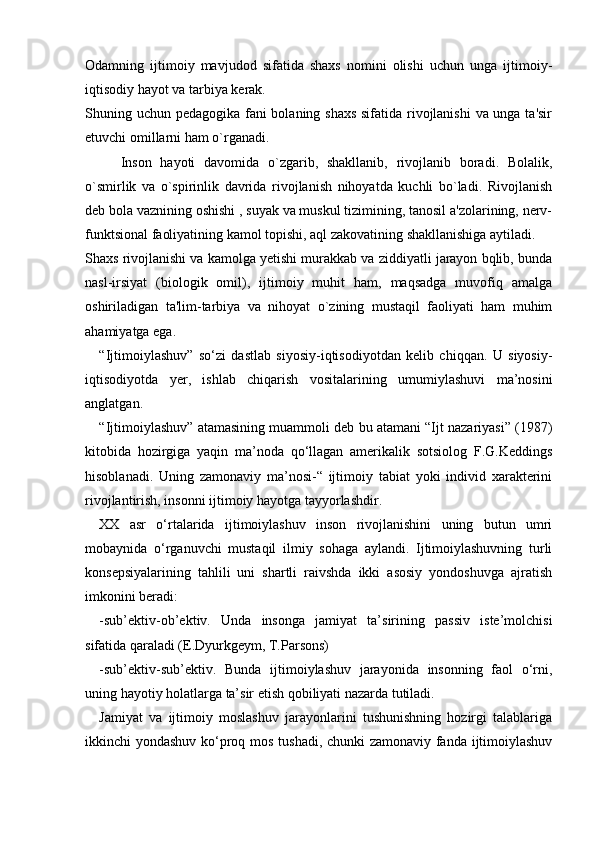 Odamning ijtimoiy mavjudod sifatida shaxs nomini olishi uchun unga ijtimoiy-iqtisodiy hayot va tarbiya kerak.
Shuning uchun pedagogika fani bolaning shaxs sifatida rivojlanishi va unga ta'sir etuvchi omillarni ham o`rganadi.

Inson hayoti davomida o`zgarib, shakllanib, rivojlanib boradi. Bolalik, o`smirlik va o`spirinlik davrida rivojlanish nihoyatda kuchli bo`ladi. Rivojlanish deb bola vaznining oshishi , suyak va muskul tizimining, tanosil a'zolarining, nerv-funktsional faoliyatining kamol topishi, aql zakovatining shakllanishiga aytiladi.
Shaxs rivojlanishi va kamolga yetishi murakkab va ziddiyatli jarayon bqlib, bunda nasl-irsiyat (biologik omil), ijtimoiy muhit ham, maqsadga muvofiq amalga oshiriladigan ta'lim-tarbiya va nihoyat o`zining mustaqil faoliyati ham muhim ahamiyatga ega.

“Ijtimoiylashuv” so‘zi dastlab siyosiy-iqtisodiyotdan kelib chiqqan. U siyosiy-iqtisodiyotda yer, ishlab chiqarish vositalarining umumiylashuvi ma’nosini anglatgan.

“Ijtimoiylashuv” atamasining muammoli deb bu atamani “Ijt nazariyasi” (1987) kitobida hozirgiga yaqin ma’noda qo‘llagan amerikalik sotsiolog F.G.Keddings hisoblanadi. Uning zamonaviy ma’nosi-“ ijtimoiy tabiat yoki individ xarakterini rivojlantirish, insonni ijtimoiy hayotga tayyorlashdir.

XX asr o‘rtalarida ijtimoiylashuv inson rivojlanishini uning butun umri mobaynida o‘rganuvchi mustaqil ilmiy sohaga aylandi. Ijtimoiylashuvning turli konsepsiyalarining tahlili uni shartli raivshda ikki asosiy yondoshuvga ajratish imkonini beradi:

-sub’ektiv-ob’ektiv. Unda insonga jamiyat ta’sirining passiv iste’molchisi sifatida qaraladi (E.Dyurkgeym, T.Parsons)

-sub’ektiv-sub’ektiv. Bunda ijtimoiylashuv jarayonida insonning faol o‘rni, uning hayotiy holatlarga ta’sir etish qobiliyati nazarda tutiladi.

Jamiyat va ijtimoiy moslashuv jarayonlarini tushunishning hozirgi talablariga ikkinchi yondashuv ko‘proq mos tushadi, chunki zamonaviy fanda ijtimoiylashuv